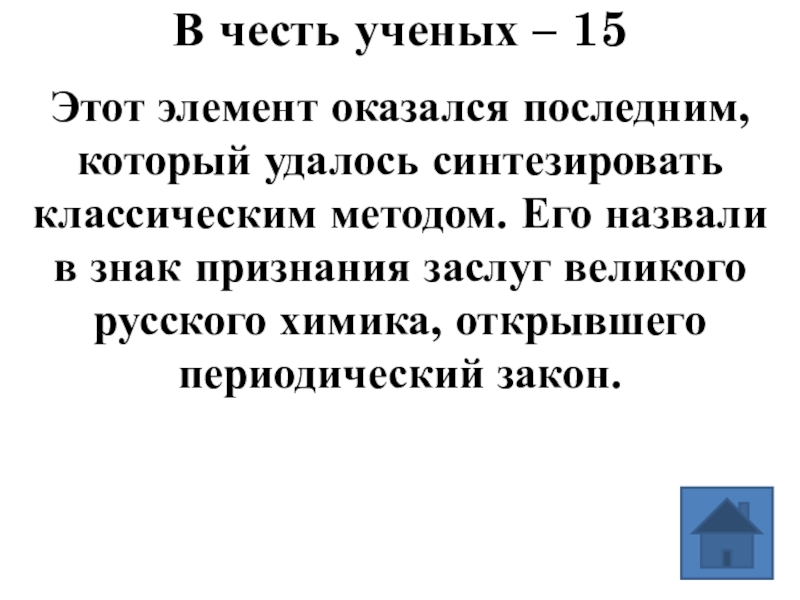 В честь ученых – 15

Этот элемент оказался последним, который удалось синтезировать классическим методом. Его назвали в знак признания заслуг великого русского химика, открывшего периодический закон.